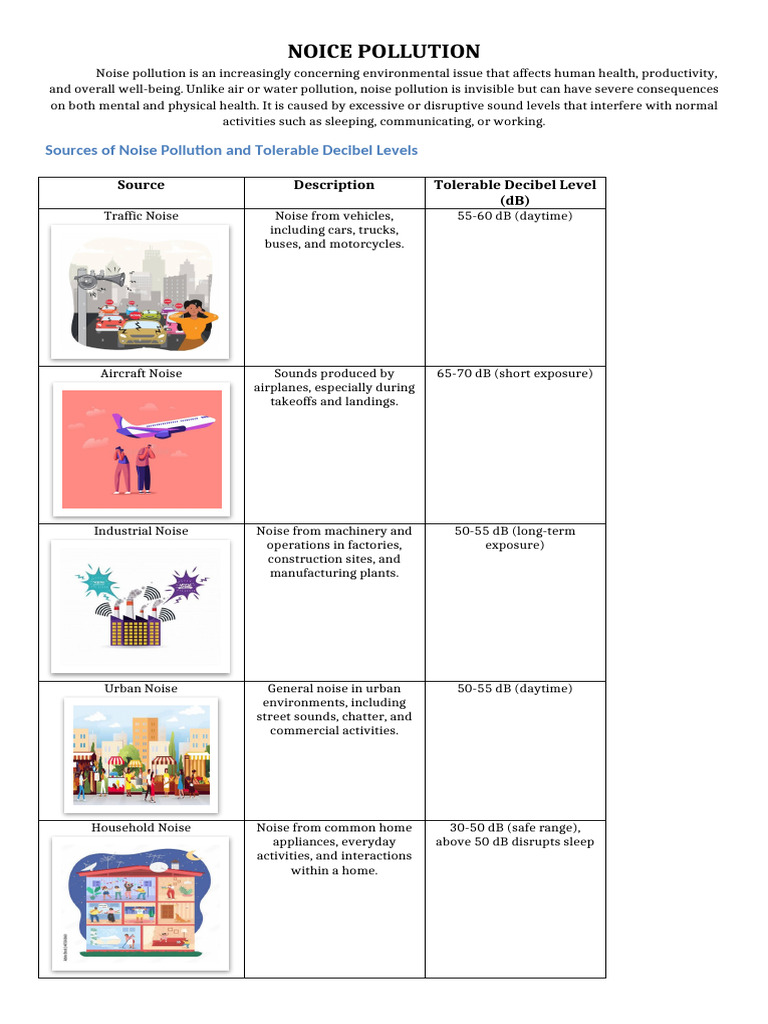 NOICE POLLUTION

Noise pollution is an increasingly concerning environmental issue that affects human health, productivity, and overall well-being. Unlike air or water pollution, noise pollution is invisible but can have severe consequences on both mental and physical health. It is caused by excessive or disruptive sound levels that interfere with normal activities such as sleeping, communicating, or working.

Sources of Noise Pollution and Tolerable Decibel Levels

| Source | Description | Tolerable Decibel Level (dB) |
|---|---|---|
| Traffic Noise | Noise from vehicles, including cars, trucks, buses, and motorcycles. | 55-60 dB (daytime) |
| Aircraft Noise | Sounds produced by airplanes, especially during takeoffs and landings. | 65-70 dB (short exposure) |
| Industrial Noise | Noise from machinery and operations in factories, construction sites, and manufacturing plants. | 50-55 dB (long-term exposure) |
| Urban Noise | General noise in urban environments, including street sounds, chatter, and commercial activities. | 50-55 dB (daytime) |
| Household Noise | Noise from common home appliances, everyday activities, and interactions within a home. | 30-50 dB (safe range), above 50 dB disrupts sleep |